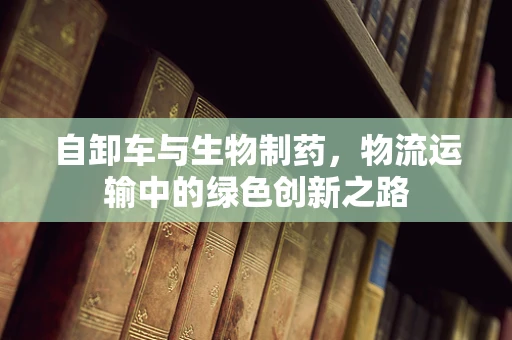 自卸车与生物制药，物流运输中的绿色创新之路